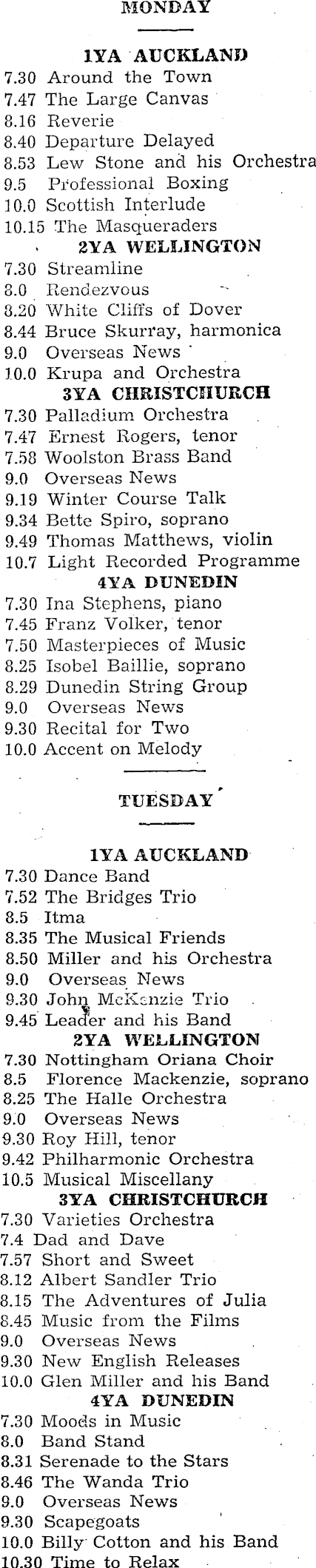 MONDAY

1YA AUCKLAND
7.30 Around the Town
7.47 The Large Canvas
8.16 Reverie
8.40 Departure Delayed
8.53 Lew Stone and his Orchestra
9.5 Professional Boxing
10.0 Scottish Interlude
10.15 The Masqueraders
2YA WELLINGTON
7.30 Streamline
8.0 Rendezvous
8.20 White Cliffs of Dover
8.44 Bruce Skurray, harmonica
9.0 Overseas News
10.0 Krupa and Orchestra
3YA CHRISTCHURCH
7.30 Palladium Orchestra
7.47 Ernest Rogers, tenor
7.58 Woolston Brass Band
9.0 Overseas News
9.19 Winter Course Talk
9.34 Bette Spiro, soprano
9.49 Thomas Matthews, violin
10.7 Light Recorded Programme
4YA DUNEDIN
7.30 Ina Stephens, piano
7.45 Franz Volker, tenor
7.50 Masterpieces of Music
8.25 Isobel Baillie, soprano
8.29 Dunedin String Group
9.0 Overseas News
9.30 Recital for Two
10.0 Accent on Melody

TUESDAY

1YA AUCKLAND
7.30 Dance Band
7.52 The Bridges Trio
8.5 Itma
8.35 The Musical Friends
8.50 Miller and his Orchestra
9.0 Overseas News
9.30 John McKenzie Trio
9.45 Leader and his Band
2YA WELLINGTON
7.30 Nottingham Oriana Choir
8.5 Florence Mackenzie, soprano
8.25 The Halle Orchestra
9.0 Overseas News
9.30 Roy Hill, tenor
9.42 Philharmonic Orchestra
10.5 Musical Miscellany
3YA CHRISTCHURCH
7.30 Varieties Orchestra
7.4 Dad and Dave
7.57 Short and Sweet
8.12 Albert Sandler Trio
8.15 The Adventures of Julia
8.45 Music from the Films
9.0 Overseas News
9.30 New English Releases
10.0 Glen Miller and his Band
4YA DUNEDIN
7.30 Moods in Music
8.0 Band Stand
8.31 Serenade to the Stars
8.46 The Wanda Trio
9.0 Overseas News
9.30 Scapegoats
10.0 Billy Cotton and his Band
10.30 Time to Relax